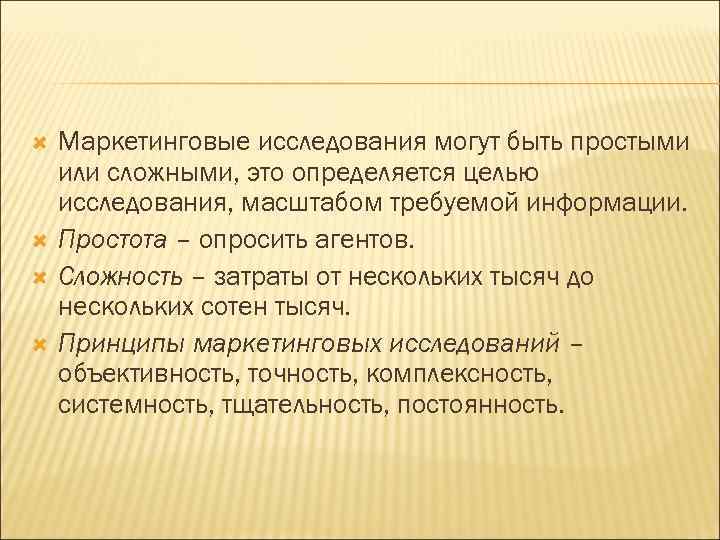 Маркетинговые исследования могут быть простыми или сложными, это определяется целью исследования, масштабом требуемой информации.

Простота – опросить агентов.

Сложность – затраты от нескольких тысяч до нескольких сотен тысяч.

Принципы маркетинговых исследований – объективность, точность, комплексность, системность, тщательность, постоянность.